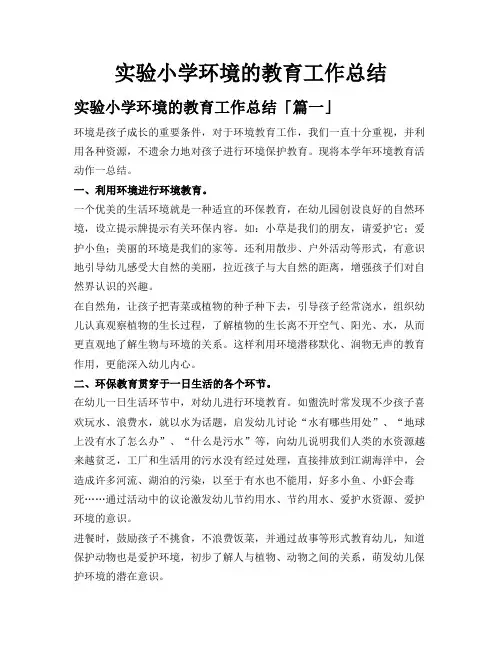 实验小学环境的教育工作总结

实验小学环境的教育工作总结「篇一」

环境是孩子成长的重要条件，对于环境教育工作，我们一直十分重视，并利用各种资源，不遗余力地对孩子进行环境保护教育。现将本学年环境教育活动作一总结。

一、利用环境进行环境教育。

一个优美的生活环境就是一种适宜的环保教育，在幼儿园创设良好的自然环境，设立提示牌提示有关环保内容。如：小草是我们的朋友，请爱护它；爱护小鱼；美丽的环境是我们的家等。还利用散步、户外活动等形式，有意识地引导幼儿感受大自然的美丽，拉近孩子与大自然的距离，增强孩子们对自然界认识的兴趣。

在自然角，让孩子把青菜或植物的种子种下去，引导孩子经常浇水，组织幼儿认真观察植物的生长过程，了解植物的生长离不开空气、阳光、水，从而更直观地了解生物与环境的关系。这样利用环境潜移默化、润物无声的教育作用，更能深入幼儿内心。

二、环保教育贯穿于一日生活的各个环节。

在幼儿一日生活环节中，对幼儿进行环境教育。如盥洗时常发现不少孩子喜欢玩水、浪费水，就以水为话题，启发幼儿讨论“水有哪些用处”、“地球上没有水了怎么办”、“什么是污水”等，向幼儿说明我们人类的水资源越来越贫乏，工厂和生活用的污水没有经过处理，直接排放到江湖海洋中，会造成许多河流、湖泊的污染，以至于有水也不能用，好多小鱼、小虾会毒死……通过活动中的议论激发幼儿节约用水、节约用水、爱护水资源、爱护环境的意识。

进餐时，鼓励孩子不挑食，不浪费饭菜，并通过故事等形式教育幼儿，知道保护动物也是爱护环境，初步了解人与植物、动物之间的关系，萌发幼儿保护环境的潜在意识。